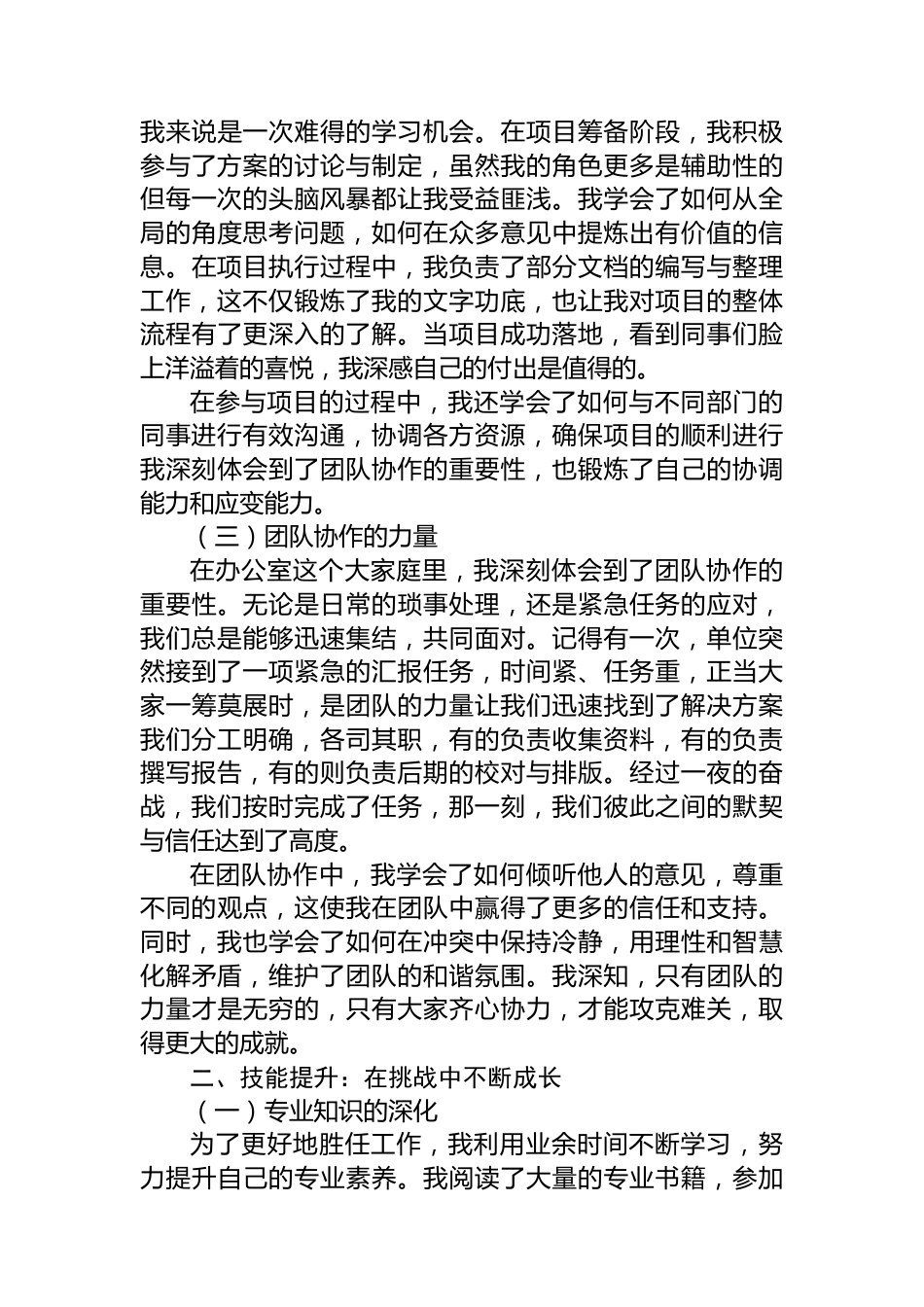 我来说是一次难得的学习机会。在项目筹备阶段，我积极参与了方案的讨论与制定，虽然我的角色更多是辅助性的但每一次的头脑风暴都让我受益匪浅。我学会了如何从全局的角度思考问题，如何在众多意见中提炼出有价值的信息。在项目执行过程中，我负责了部分文档的编写与整理工作，这不仅锻炼了我的文字功底，也让我对项目的整体流程有了更深入的了解。当项目成功落地，看到同事们脸上洋溢着的喜悦，我深感自己的付出是值得的。

在参与项目的过程中，我还学会了如何与不同部门的同事进行有效沟通，协调各方资源，确保项目的顺利进行我深刻体会到了团队协作的重要性，也锻炼了自己的协调能力和应变能力。

（三）团队协作的力量

在办公室这个大家庭里，我深刻体会到了团队协作的重要性。无论是日常的琐事处理，还是紧急任务的应对，我们总是能够迅速集结，共同面对。记得有一次，单位突然接到了一项紧急的汇报任务，时间紧、任务重，正当大家一筹莫展时，是团队的力量让我们迅速找到了解决方案我们分工明确，各司其职，有的负责收集资料，有的负责撰写报告，有的则负责后期的校对与排版。经过一夜的奋战，我们按时完成了任务，那一刻，我们彼此之间的默契与信任达到了高度。

在团队协作中，我学会了如何倾听他人的意见，尊重不同的观点，这使我在团队中赢得了更多的信任和支持。同时，我也学会了如何在冲突中保持冷静，用理性和智慧化解矛盾，维护了团队的和谐氛围。我深知，只有团队的力量才是无穷的，只有大家齐心协力，才能攻克难关，取得更大的成就。

二、技能提升：在挑战中不断成长

（一）专业知识的深化

为了更好地胜任工作，我利用业余时间不断学习，努力提升自己的专业素养。我阅读了大量的专业书籍，参加